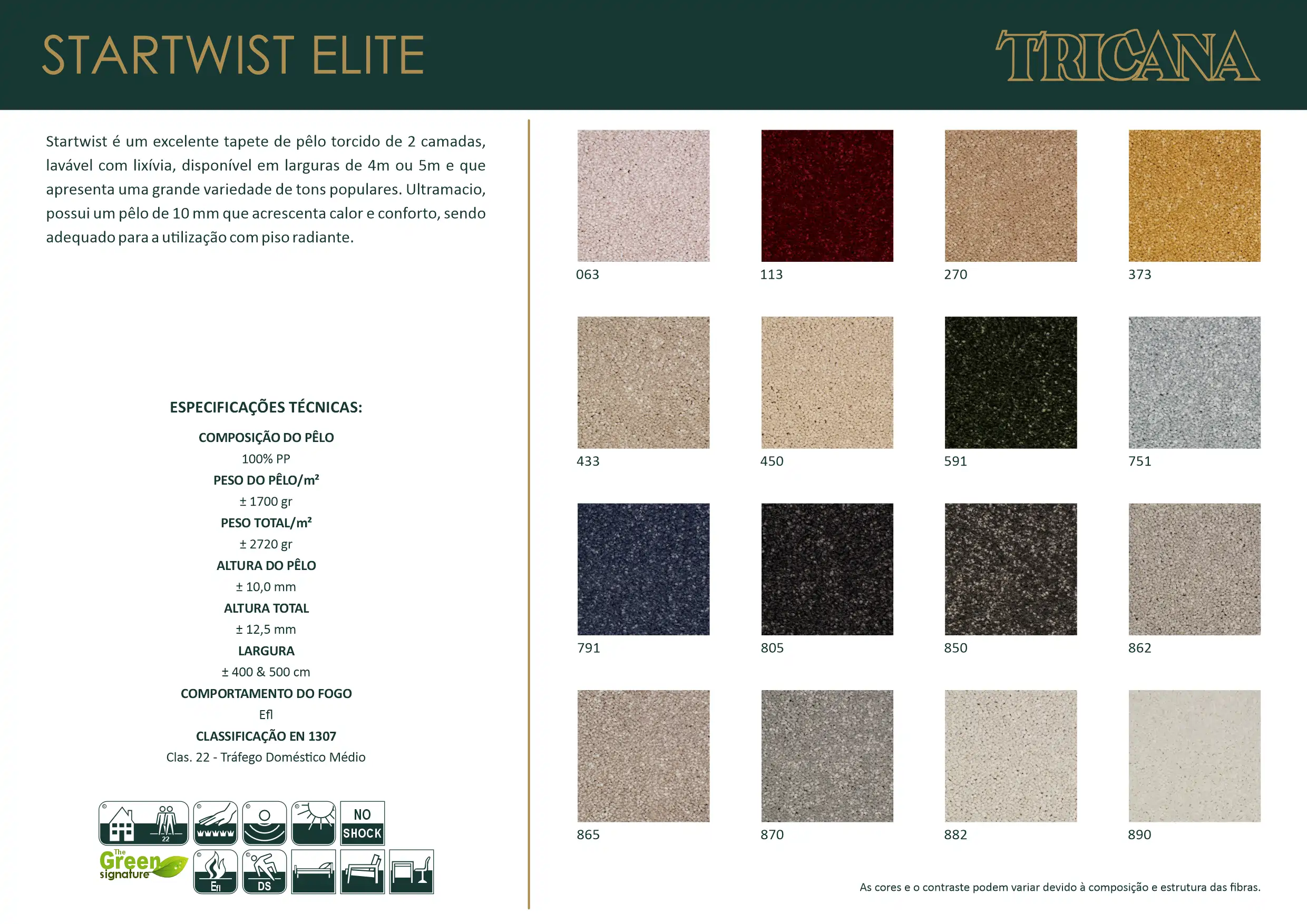 STARTWIST ELITE

TRICANA

Startwist é um excelente tapete de pêlo torcido de 2 camadas, lavável com lixívia, disponível em larguras de 4m ou 5m e que apresenta uma grande variedade de tons populares. Ultramacio, possui um pêlo de 10 mm que acrescenta calor e conforto, sendo adequado para a utilização com piso radiante.

ESPECIFICAÇÕES TÉCNICAS:

COMPOSIÇÃO DO PÊLO
100% PP
PESO DO PÊLO/m²
± 1700 gr
PESO TOTAL/m²
± 2720 gr
ALTURA DO PÊLO
± 10,0 mm
ALTURA TOTAL
± 12,5 mm
LARGURA
± 400 & 500 cm
COMPORTAMENTO DO FOGO
Efl
CLASSIFICAÇÃO EN 1307
Clas. 22 - Tráfego Doméstico Médio

22
NO
SHOCK
The Green signature
Efl
DS

063
113
270
373
433
450
591
751
791
805
850
862
865
870
882
890

As cores e o contraste podem variar devido à composição e estrutura das fibras.